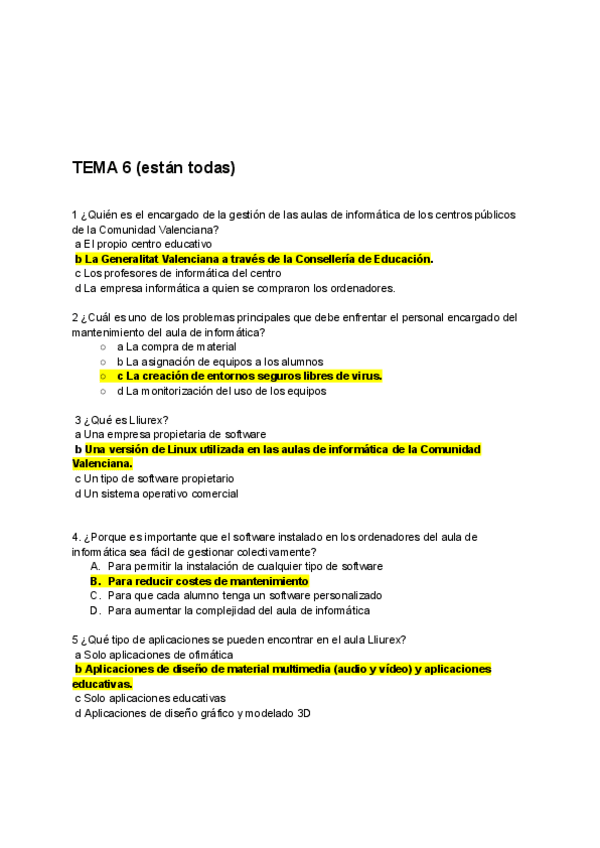 TEMA 6 (están todas)

1 ¿Quién es el encargado de la gestión de las aulas de informática de los centros públicos de la Comunidad Valenciana?
a El propio centro educativo
b La Generalitat Valenciana a través de la Consellería de Educación.
c Los profesores de informática del centro
d La empresa informática a quien se compraron los ordenadores.

2 ¿Cuál es uno de los problemas principales que debe enfrentar el personal encargado del mantenimiento del aula de informática?
○ a La compra de material
○ b La asignación de equipos a los alumnos
○ c La creación de entornos seguros libres de virus.
○ d La monitorización del uso de los equipos

3 ¿Qué es Lliurex?
a Una empresa propietaria de software
b Una versión de Linux utilizada en las aulas de informática de la Comunidad Valenciana.
c Un tipo de software propietario
d Un sistema operativo comercial

4. ¿Porque es importante que el software instalado en los ordenadores del aula de informática sea fácil de gestionar colectivamente?
A. Para permitir la instalación de cualquier tipo de software
B. Para reducir costes de mantenimiento
C. Para que cada alumno tenga un software personalizado
D. Para aumentar la complejidad del aula de informática

5 ¿Qué tipo de aplicaciones se pueden encontrar en el aula Lliurex?
a Solo aplicaciones de ofimática
b Aplicaciones de diseño de material multimedia (audio y vídeo) y aplicaciones educativas.
c Solo aplicaciones educativas
d Aplicaciones de diseño gráfico y modelado 3D